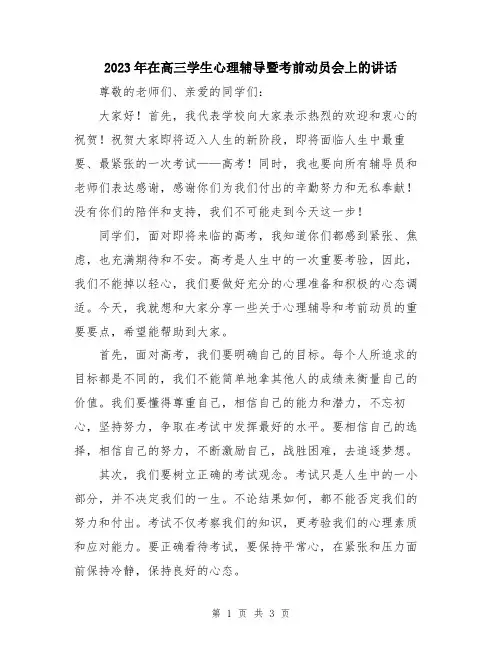 2023年在高三学生心理辅导暨考前动员会上的讲话

尊敬的老师们、亲爱的同学们：

大家好！首先，我代表学校向大家表示热烈的欢迎和衷心的祝贺！祝贺大家即将迈入人生的新阶段，即将面临人生中最重要、最紧张的一次考试——高考！同时，我也要向所有辅导员和老师们表达感谢，感谢你们为我们付出的辛勤努力和无私奉献！没有你们的陪伴和支持，我们不可能走到今天这一步！

同学们，面对即将来临的高考，我知道你们都感到紧张、焦虑，也充满期待和不安。高考是人生中的一次重要考验，因此，我们不能掉以轻心，我们要做好充分的心理准备和积极的心态调适。今天，我就想和大家分享一些关于心理辅导和考前动员的重要要点，希望能帮助到大家。

首先，面对高考，我们要明确自己的目标。每个人所追求的目标都是不同的，我们不能简单地拿其他人的成绩来衡量自己的价值。我们要懂得尊重自己，相信自己的能力和潜力，不忘初心，坚持努力，争取在考试中发挥最好的水平。要相信自己的选择，相信自己的努力，不断激励自己，战胜困难，去追逐梦想。

其次，我们要树立正确的考试观念。考试只是人生中的一小部分，并不决定我们的一生。不论结果如何，都不能否定我们的努力和付出。考试不仅考察我们的知识，更考验我们的心理素质和应对能力。要正确看待考试，要保持平常心，在紧张和压力面前保持冷静，保持良好的心态。

第 1 页 共 3 页